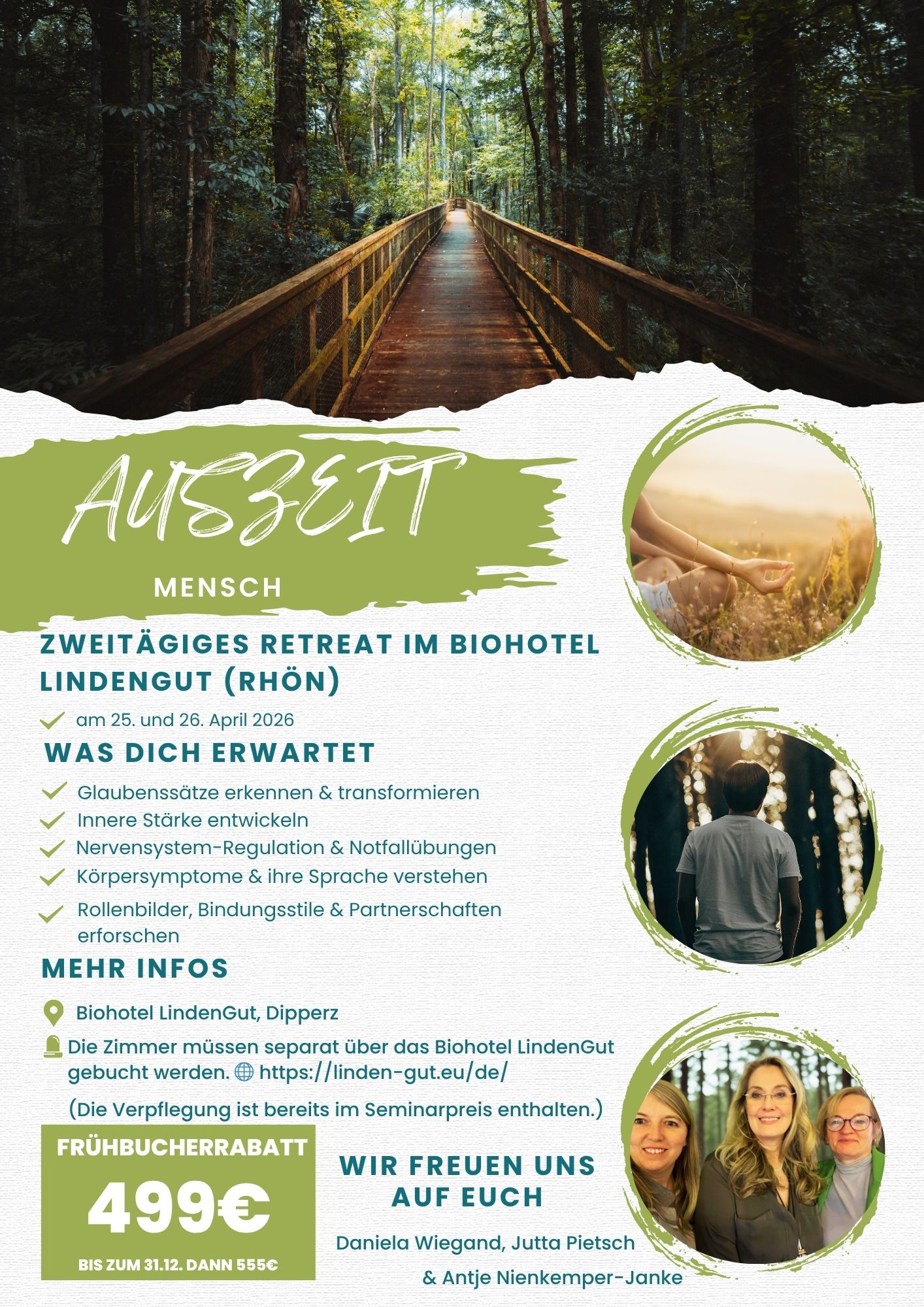 AUSZEIT

MENSCH

ZWEITÄGIGES RETREAT IM BIOHOTEL LINDENGUT (RHÖN)

✓ am 25. und 26. April 2026

WAS DICH ERWARTET

✓ Glaubenssätze erkennen & transformieren
✓ Innere Stärke entwickeln
✓ Nervensystem-Regulation & Notfallübungen
✓ Körpersymptome & ihre Sprache verstehen
✓ Rollenbilder, Bindungsstile & Partnerschaften erforschen

MEHR INFOS

Biohotel LindenGut, Dipperz

Die Zimmer müssen separat über das Biohotel LindenGut gebucht werden. https://linden-gut.eu/de/

(Die Verpflegung ist bereits im Seminarpreis enthalten.)

FRÜHBUCHERRABATT
499€
BIS ZUM 31.12. DANN 555€

WIR FREUEN UNS AUF EUCH

Daniela Wiegand, Jutta Pietsch
& Antje Nienkemper-Janke